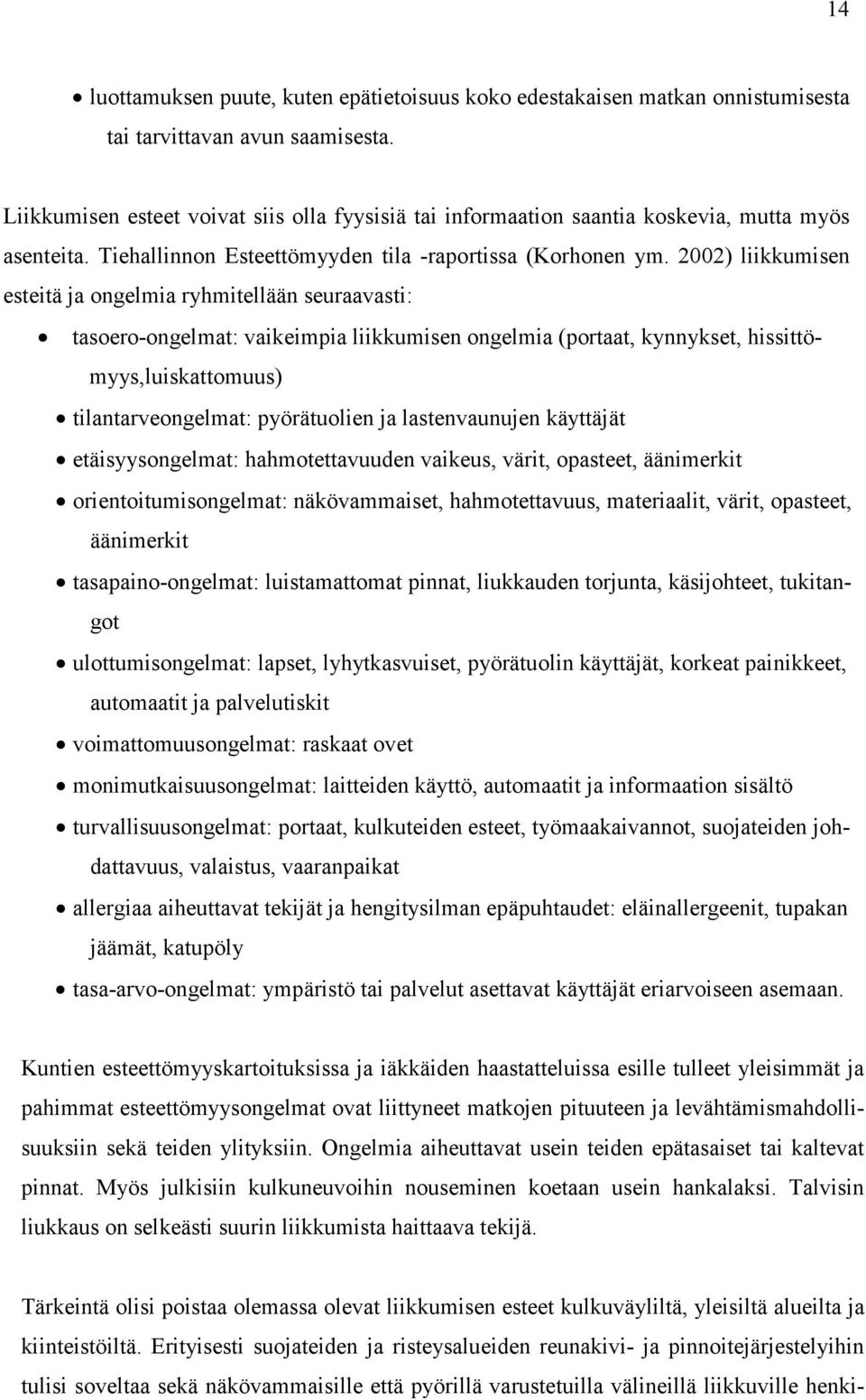 14

• luottamuksen puute, kuten epätietoisuus koko edestakaisen matkan onnistumisesta tai tarvittavan avun saamisesta.

Liikkumisen esteet voivat siis olla fyysisiä tai informaation saantia koskevia, mutta myös asenteita. Tiehallinnon Esteettömyyden tila -raportissa (Korhonen ym. 2002) liikkumisen esteitä ja ongelmia ryhmitellään seuraavasti:

• tasoero-ongelmat: vaikeimpia liikkumisen ongelmia (portaat, kynnykset, hissittömyys,luiskattomuus)
• tilantarveongelmat: pyörätuolien ja lastenvaunujen käyttäjät
• etäisyysongelmat: hahmotettavuuden vaikeus, värit, opasteet, äänimerkit
• orientoitumisongelmat: näkövammaiset, hahmotettavuus, materiaalit, värit, opasteet, äänimerkit
• tasapaino-ongelmat: luistamattomat pinnat, liukkauden torjunta, käsijohteet, tukitangot
• ulottumisongelmat: lapset, lyhytkasvuiset, pyörätuolin käyttäjät, korkeat painikkeet, automaatit ja palvelutiskit
• voimattomuusongelmat: raskaat ovet
• monimutkaisuusongelmat: laitteiden käyttö, automaatit ja informaation sisältö
• turvallisuusongelmat: portaat, kulkuteiden esteet, työmaakaivannot, suojateiden johdattavuus, valaistus, vaaranpaikat
• allergiaa aiheuttavat tekijät ja hengitysilman epäpuhtaudet: eläinallergeenit, tupakan jäämät, katupöly
• tasa-arvo-ongelmat: ympäristö tai palvelut asettavat käyttäjät eriarvoiseen asemaan.

Kuntien esteettömyyskartoituksissa ja iäkkäiden haastatteluissa esille tulleet yleisimmät ja pahimmat esteettömyysongelmat ovat liittyneet matkojen pituuteen ja levähtämismahdollisuuksiin sekä teiden ylityksiin. Ongelmia aiheuttavat usein teiden epätasaiset tai kaltevat pinnat. Myös julkisiin kulkuneuvoihin nouseminen koetaan usein hankalaksi. Talvisin liukkaus on selkeästi suurin liikkumista haittaava tekijä.

Tärkeintä olisi poistaa olemassa olevat liikkumisen esteet kulkuväyliltä, yleisiltä alueilta ja kiinteistöiltä. Erityisesti suojateiden ja risteysalueiden reunakivi- ja pinnoitejärjestelyihin tulisi soveltaa sekä näkövammaisille että pyörillä varustetuilla välineillä liikkuville henki-